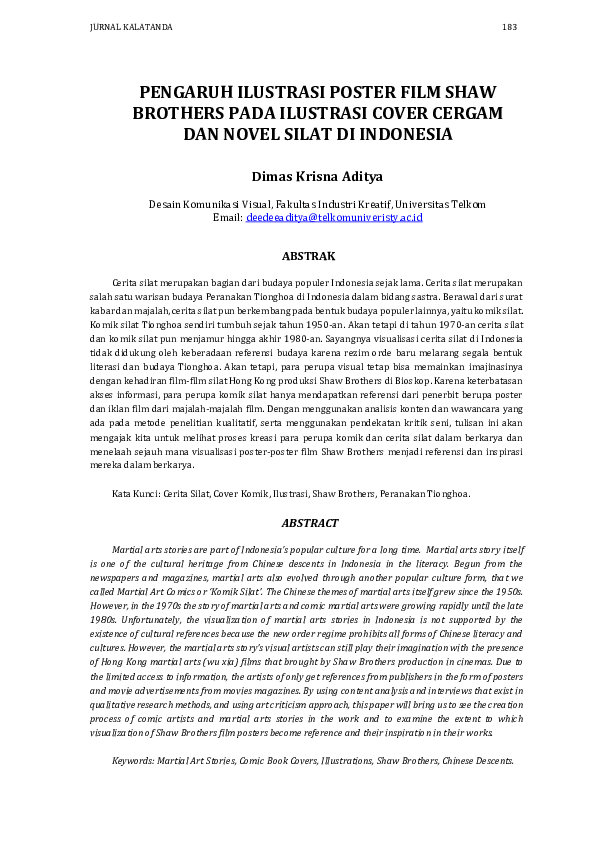 JURNAL KALATANDA

183

PENGARUH ILUSTRASI POSTER FILM SHAW BROTHERS PADA ILUSTRASI COVER CERGAM DAN NOVEL SILAT DI INDONESIA

Dimas Krisna Aditya

Desain Komunikasi Visual, Fakultas Industri Kreatif, Universitas Telkom
Email: deedeeaditya@telkomuniveristy.ac.id

ABSTRAK

Cerita silat merupakan bagian dari budaya populer Indonesia sejak lama. Cerita silat merupakan salah satu warisan budaya Peranakan Tionghoa di Indonesia dalam bidang sastra. Berawal dari surat kabar dan majalah, cerita silat pun berkembang pada bentuk budaya populer lainnya, yaitu komik silat. Komik silat Tionghoa sendiri tumbuh sejak tahun 1950-an. Akan tetapi di tahun 1970-an cerita silat dan komik silat pun menjamur hingga akhir 1980-an. Sayangnya visualisasi cerita silat di Indonesia tidak didukung oleh keberadaan referensi budaya karena rezim orde baru melarang segala bentuk literasi dan budaya Tionghoa. Akan tetapi, para perupa visual tetap bisa memainkan imajinasinya dengan kehadiran film-film silat Hong Kong produksi Shaw Brothers di Bioskop. Karena keterbatasan akses informasi, para perupa komik silat hanya mendapatkan referensi dari penerbit berupa poster dan iklan film dari majalah-majalah film. Dengan menggunakan analisis konten dan wawancara yang ada pada metode penelitian kualitatif, serta menggunakan pendekatan kritik seni, tulisan ini akan mengajak kita untuk melihat proses kreasi para perupa komik dan cerita silat dalam berkarya dan menelaah sejauh mana visualisasi poster-poster film Shaw Brothers menjadi referensi dan inspirasi mereka dalam berkarya.

Kata Kunci: Cerita Silat, Cover Komik, Ilustrasi, Shaw Brothers, Peranakan Tionghoa.

ABSTRACT

Martial arts stories are part of Indonesia's popular culture for a long time. Martial arts story itself is one of the cultural heritage from Chinese descents in Indonesia in the literacy. Begun from the newspapers and magazines, martial arts also evolved through another popular culture form, that we called Martial Art Comics or 'Komik Silat'. The Chinese themes of martial arts itself grew since the 1950s. However, in the 1970s the story of martial arts and comic martial arts were growing rapidly until the late 1980s. Unfortunately, the visualization of martial arts stories in Indonesia is not supported by the existence of cultural references because the new order regime prohibits all forms of Chinese literacy and cultures. However, the martial arts story's visual artists can still play their imagination with the presence of Hong Kong martial arts (wu xia) films that brought by Shaw Brothers production in cinemas. Due to the limited access to information, the artists of only get references from publishers in the form of posters and movie advertisements from movies magazines. By using content analysis and interviews that exist in qualitative research methods, and using art criticism approach, this paper will bring us to see the creation process of comic artists and martial arts stories in the work and to examine the extent to which visualization of Shaw Brothers film posters become reference and their inspiration in their works.

Keywords: Martial Art Stories, Comic Book Covers, Illustrations, Shaw Brothers, Chinese Descents.